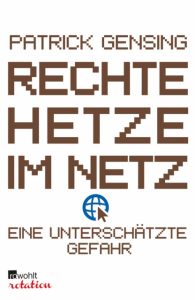 PATRICK GENSING

RECHTE HETZE IM NETZ

EINE UNTERSCHÄTZTE GEFAHR

rowohlt
rotation